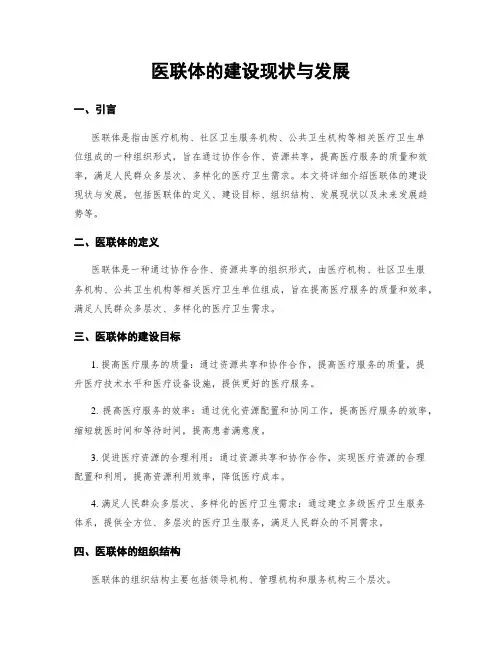 医联体的建设现状与发展

一、引言

医联体是指由医疗机构、社区卫生服务机构、公共卫生机构等相关医疗卫生单位组成的一种组织形式，旨在通过协作合作、资源共享，提高医疗服务的质量和效率，满足人民群众多层次、多样化的医疗卫生需求。本文将详细介绍医联体的建设现状与发展，包括医联体的定义、建设目标、组织结构、发展现状以及未来发展趋势等。

二、医联体的定义

医联体是一种通过协作合作、资源共享的组织形式，由医疗机构、社区卫生服务机构、公共卫生机构等相关医疗卫生单位组成，旨在提高医疗服务的质量和效率，满足人民群众多层次、多样化的医疗卫生需求。

三、医联体的建设目标

1. 提高医疗服务的质量：通过资源共享和协作合作，提高医疗服务的质量，提升医疗技术水平和医疗设备设施，提供更好的医疗服务。

2. 提高医疗服务的效率：通过优化资源配置和协同工作，提高医疗服务的效率，缩短就医时间和等待时间，提高患者满意度。

3. 促进医疗资源的合理利用：通过资源共享和协作合作，实现医疗资源的合理配置和利用，提高资源利用效率，降低医疗成本。

4. 满足人民群众多层次、多样化的医疗卫生需求：通过建立多级医疗卫生服务体系，提供全方位、多层次的医疗卫生服务，满足人民群众的不同需求。

四、医联体的组织结构

医联体的组织结构主要包括领导机构、管理机构和服务机构三个层次。